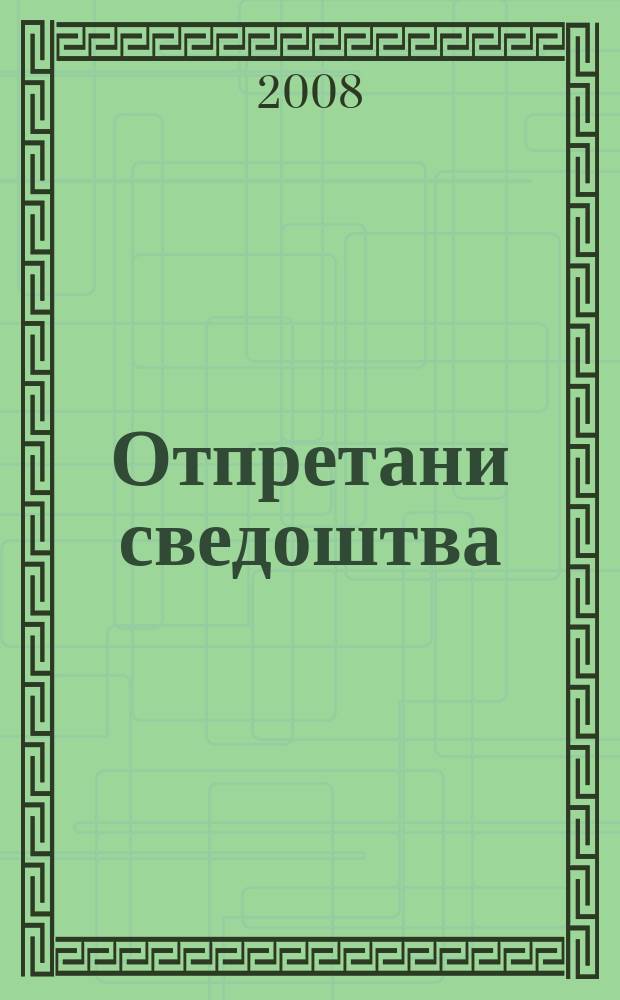 2008

Отпретани сведоштва